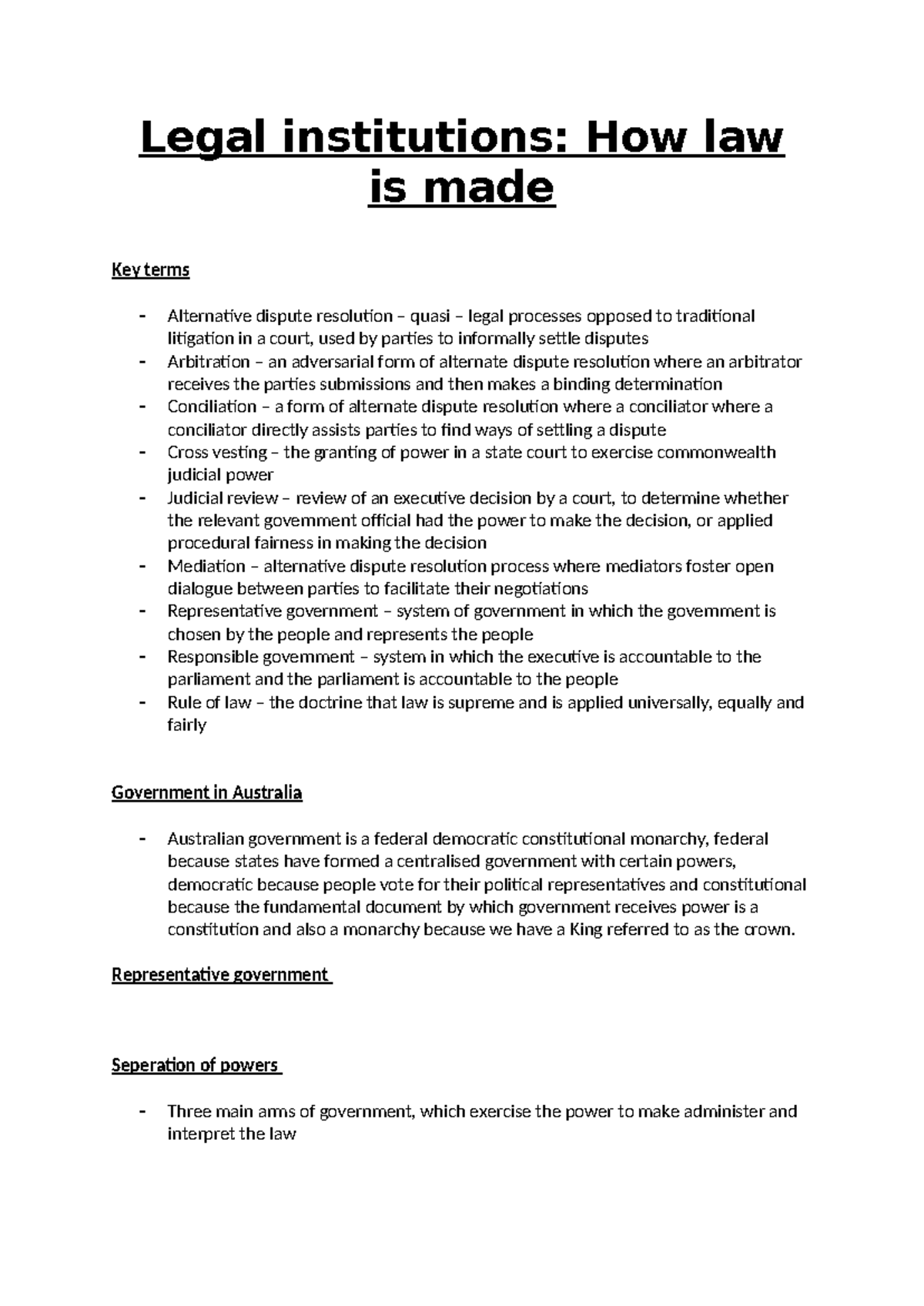 Legal institutions: How law is made

Key terms

- Alternative dispute resolution – quasi – legal processes opposed to traditional litigation in a court, used by parties to informally settle disputes
- Arbitration – an adversarial form of alternate dispute resolution where an arbitrator receives the parties submissions and then makes a binding determination
- Conciliation – a form of alternate dispute resolution where a conciliator where a conciliator directly assists parties to find ways of settling a dispute
- Cross vesting – the granting of power in a state court to exercise commonwealth judicial power
- Judicial review – review of an executive decision by a court, to determine whether the relevant government official had the power to make the decision, or applied procedural fairness in making the decision
- Mediation – alternative dispute resolution process where mediators foster open dialogue between parties to facilitate their negotiations
- Representative government – system of government in which the government is chosen by the people and represents the people
- Responsible government – system in which the executive is accountable to the parliament and the parliament is accountable to the people
- Rule of law – the doctrine that law is supreme and is applied universally, equally and fairly

Government in Australia

- Australian government is a federal democratic constitutional monarchy, federal because states have formed a centralised government with certain powers, democratic because people vote for their political representatives and constitutional because the fundamental document by which government receives power is a constitution and also a monarchy because we have a King referred to as the crown.

Representative government

Seperation of powers

- Three main arms of government, which exercise the power to make administer and interpret the law